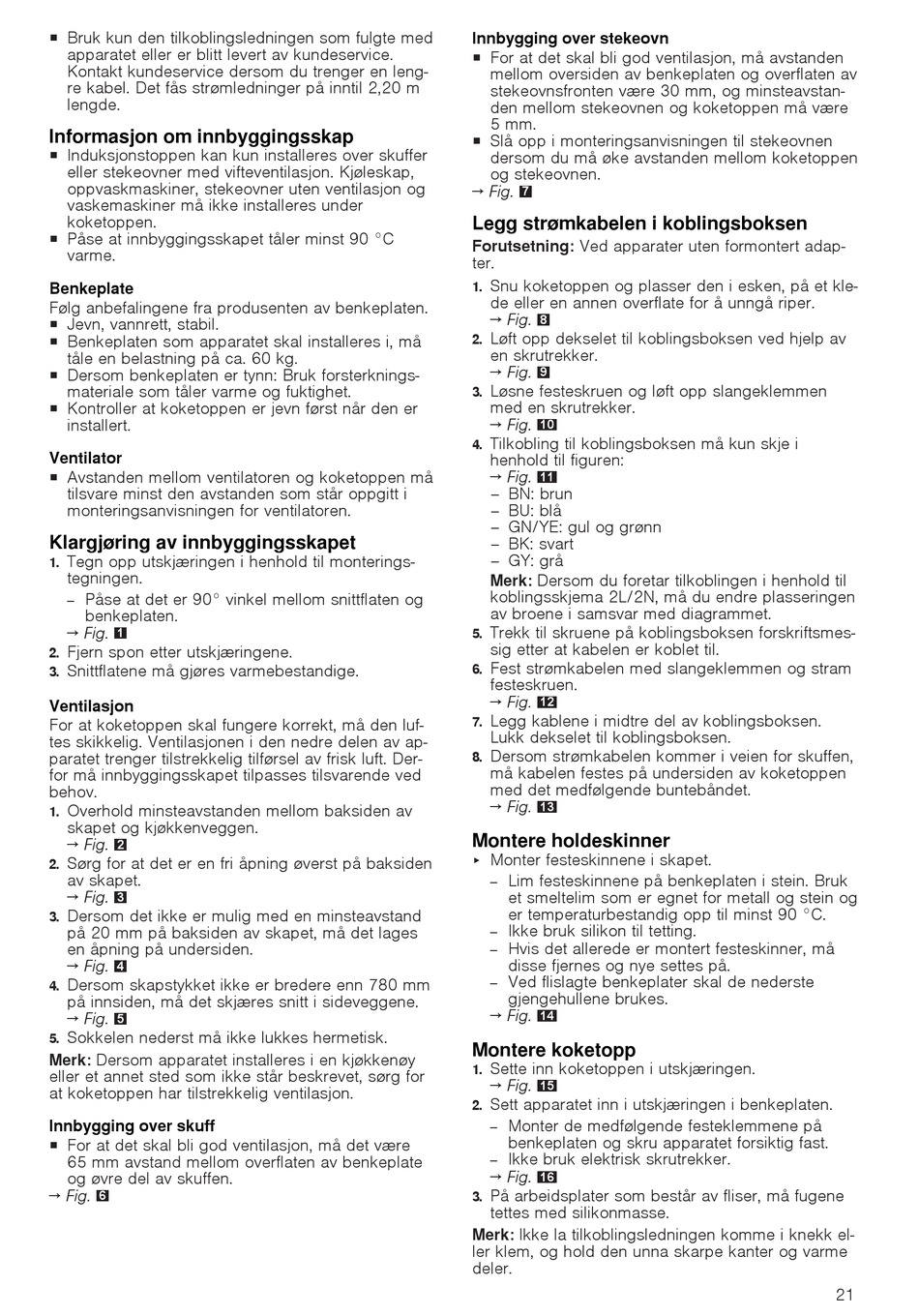 ■ Bruk kun den tilkoblingsledningen som fulgte med apparatet eller er blitt levert av kundeservice. Kontakt kundeservice dersom du trenger en lengre kabel. Det fås strømledninger på inntil 2,20 m lengde.

Informasjon om innbyggingsskap
■ Induksjonstoppen kan kun installeres over skuffer eller stekeovner med vifteventilasjon. Kjøleskap, oppvaskmaskiner, stekeovner uten ventilasjon og vaskemaskiner må ikke installeres under koketoppen.
■ Påse at innbyggingsskapet tåler minst 90 °C varme.

Benkeplate
Følg anbefalingene fra produsenten av benkeplaten.
■ Jevn, vannrett, stabil.
■ Benkeplaten som apparatet skal installeres i, må tåle en belastning på ca. 60 kg.
■ Dersom benkeplaten er tynn: Bruk forsterkningsmateriale som tåler varme og fuktighet.
■ Kontroller at koketoppen er jevn først når den er installert.

Ventilator
■ Avstanden mellom ventilatoren og koketoppen må tilsvare minst den avstanden som står oppgitt i monteringsanvisningen for ventilatoren.

Klargjøring av innbyggingsskapet
1. Tegn opp utskjæringen i henhold til monteringstegningen.
– Påse at det er 90° vinkel mellom snittflaten og benkeplaten.
→ Fig. 1
2. Fjern spon etter utskjæringene.
3. Snittflatene må gjøres varmebestandige.

Ventilasjon
For at koketoppen skal fungere korrekt, må den luftes skikkelig. Ventilasjonen i den nedre delen av apparatet trenger tilstrekkelig tilførsel av frisk luft. Derfor må innbyggingsskapet tilpasses tilsvarende ved behov.
1. Overhold minsteavstanden mellom baksiden av skapet og kjøkkenveggen.
→ Fig. 2
2. Sørg for at det er en fri åpning øverst på baksiden av skapet.
→ Fig. 3
3. Dersom det ikke er mulig med en minsteavstand på 20 mm på baksiden av skapet, må det lages en åpning på undersiden.
→ Fig. 4
4. Dersom skapstykket ikke er bredere enn 780 mm på innsiden, må det skjæres snitt i sideveggene.
→ Fig. 5
5. Sokkelen nederst må ikke lukkes hermetisk.
Merk: Dersom apparatet installeres i en kjøkkenøy eller et annet sted som ikke står beskrevet, sørg for at koketoppen har tilstrekkelig ventilasjon.

Innbygging over skuff
■ For at det skal bli god ventilasjon, må det være 65 mm avstand mellom overflaten av benkeplate og øvre del av skuffen.
→ Fig. 6

Innbygging over stekeovn
■ For at det skal bli god ventilasjon, må avstanden mellom oversiden av benkeplaten og overflaten av stekeovnsfronten være 30 mm, og minsteavstanden mellom stekeovnen og koketoppen må være 5 mm.
■ Slå opp i monteringsanvisningen til stekeovnen dersom du må øke avstanden mellom koketoppen og stekeovnen.
→ Fig. 7

Legg strømkabelen i koblingsboksen
Forutsetning: Ved apparater uten formontert adapter.
1. Snu koketoppen og plasser den i esken, på et klede eller en annen overflate for å unngå riper.
→ Fig. 8
2. Løft opp dekselet til koblingsboksen ved hjelp av en skrutrekker.
→ Fig. 9
3. Løsne festeskruen og løft opp slangeklemmen med en skrutrekker.
→ Fig. 10
4. Tilkobling til koblingsboksen må kun skje i henhold til figuren:
→ Fig. 11
– BN: brun
– BU: blå
– GN/YE: gul og grønn
– BK: svart
– GY: grå
Merk: Dersom du foretar tilkoblingen i henhold til koblingsskjema 2L/2N, må du endre plasseringen av broene i samsvar med diagrammet.
5. Trekk til skruene på koblingsboksen forskriftsmessig etter at kabelen er koblet til.
6. Fest strømkabelen med slangeklemmen og stram festeskruen.
→ Fig. 12
7. Legg kablene i midtre del av koblingsboksen. Lukk dekselet til koblingsboksen.
8. Dersom strømkabelen kommer i veien for skuffen, må kabelen festes på undersiden av koketoppen med det medfølgende buntebåndet.
→ Fig. 13

Montere holdeskinner
▸ Monter festeskinnene i skapet.
– Lim festeskinnene på benkeplaten i stein. Bruk et smeltelim som er egnet for metall og stein og er temperaturbestandig opp til minst 90 °C.
– Ikke bruk silikon til tetting.
– Hvis det allerede er montert festeskinner, må disse fjernes og nye settes på.
– Ved flislagte benkeplater skal de nederste gjengehullene brukes.
→ Fig. 14

Montere koketopp
1. Sette inn koketoppen i utskjæringen.
→ Fig. 15
2. Sett apparatet inn i utskjæringen i benkeplaten.
– Monter de medfølgende festeklemmene på benkeplaten og skru apparatet forsiktig fast.
– Ikke bruk elektrisk skrutrekker.
→ Fig. 16
3. På arbeidsplater som består av fliser, må fugene tettes med silikonmasse.
Merk: Ikke la tilkoblingsledningen komme i knekk eller klem, og hold den unna skarpe kanter og varme deler.

21